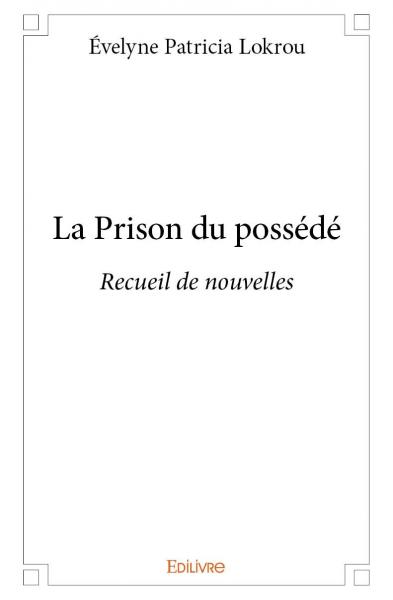 Évelyne Patricia Lokrou

La Prison du possédé

Recueil de nouvelles

EDILIVRE